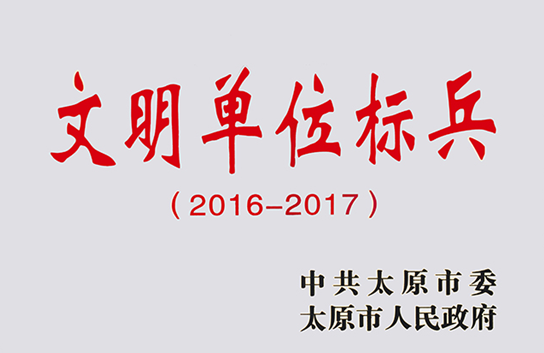 文明单位标兵

（2016–2017）

中共太原市委
太原市人民政府